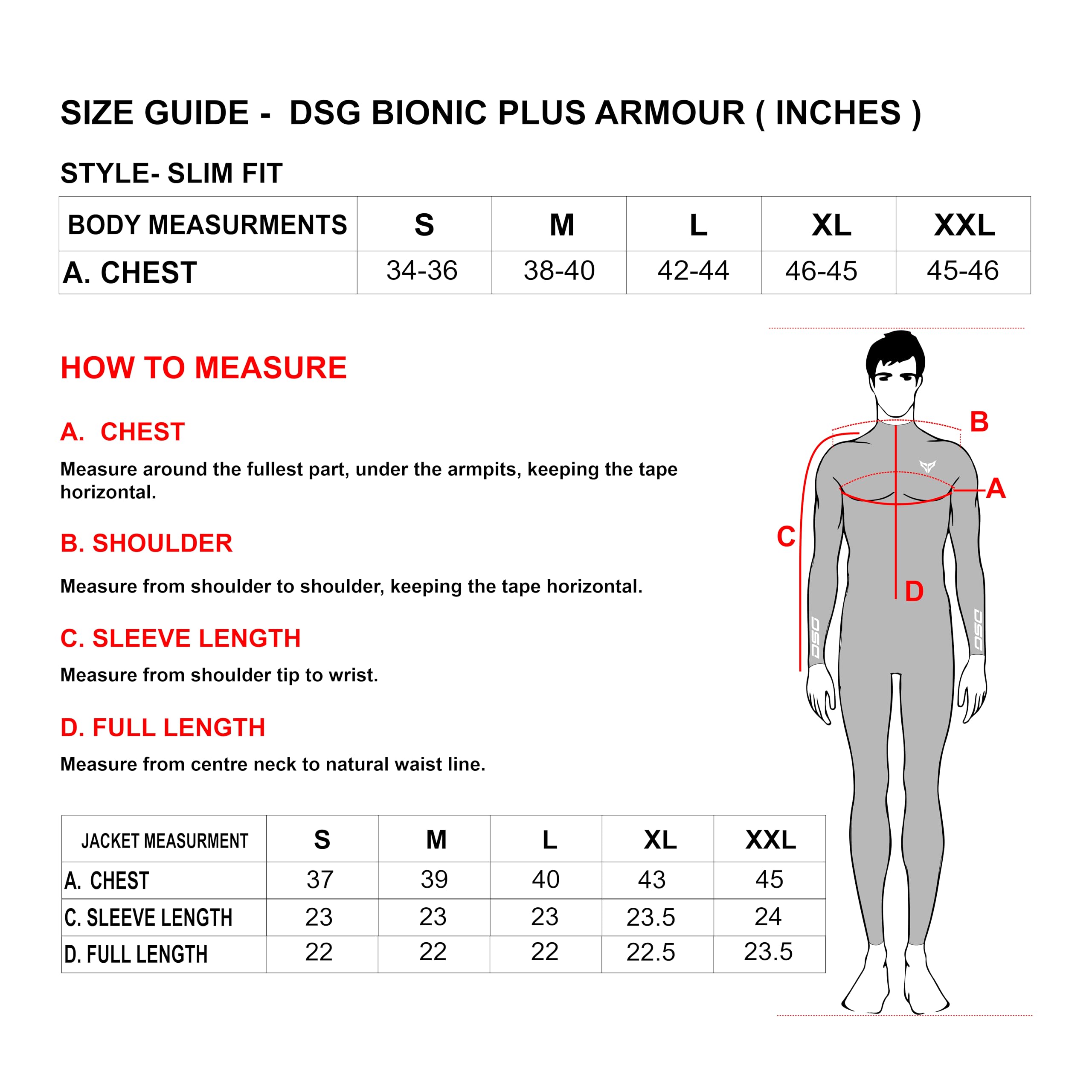 SIZE GUIDE - DSG BIONIC PLUS ARMOUR ( INCHES )

STYLE- SLIM FIT

| BODY MEASURMENTS | S | M | L | XL | XXL |
|---|---|---|---|---|---|
| A. CHEST | 34-36 | 38-40 | 42-44 | 46-45 | 45-46 |

HOW TO MEASURE

A. CHEST

Measure around the fullest part, under the armpits, keeping the tape horizontal.

B. SHOULDER

Measure from shoulder to shoulder, keeping the tape horizontal.

C. SLEEVE LENGTH

Measure from shoulder tip to wrist.

D. FULL LENGTH

Measure from centre neck to natural waist line.

| JACKET MEASURMENT | S | M | L | XL | XXL |
|---|---|---|---|---|---|
| A. CHEST | 37 | 39 | 40 | 43 | 45 |
| C. SLEEVE LENGTH | 23 | 23 | 23 | 23.5 | 24 |
| D. FULL LENGTH | 22 | 22 | 22 | 22.5 | 23.5 |

B
A
C
D
DSG
DSG